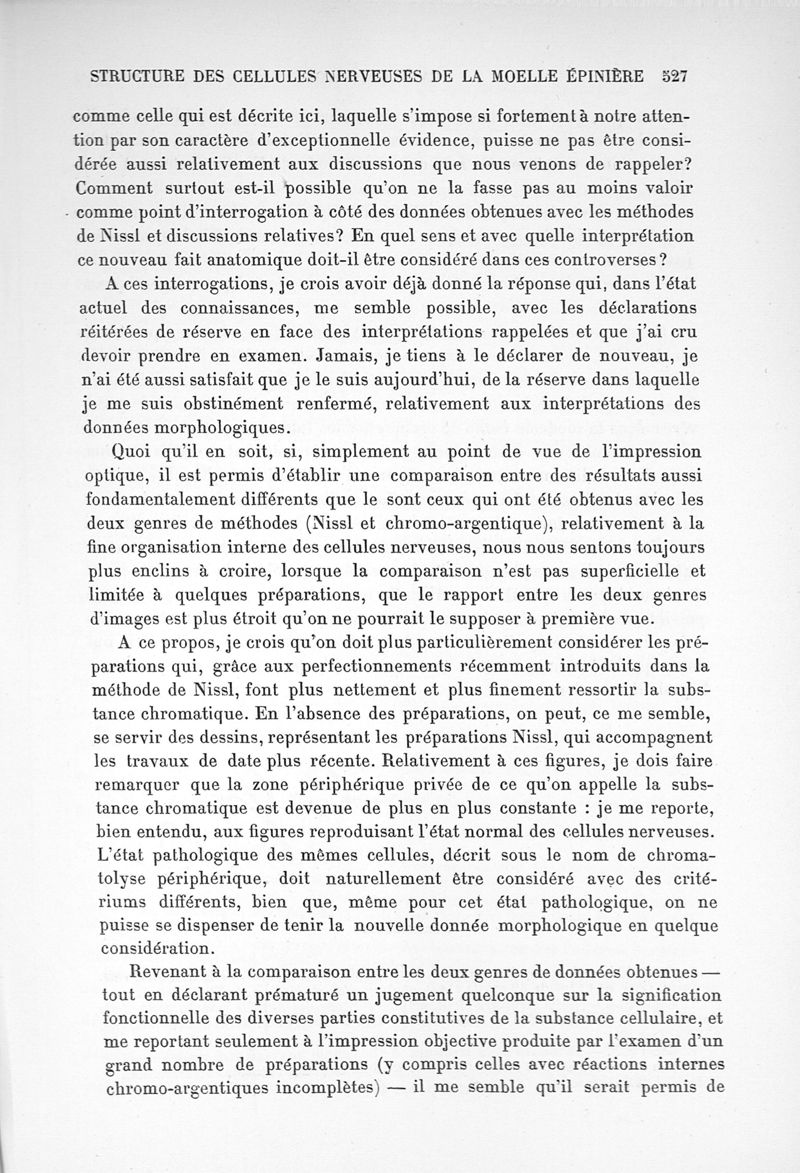 STRUCTURE DES CELLULES NERVEUSES DE LA MOELLE ÉPINIÈRE 527

comme celle qui est décrite ici, laquelle s'impose si fortement à notre attention par son caractère d'exceptionnelle évidence, puisse ne pas être considérée aussi relativement aux discussions que nous venons de rappeler? Comment surtout est-il possible qu'on ne la fasse pas au moins valoir comme point d'interrogation à côté des données obtenues avec les méthodes de Nissl et discussions relatives? En quel sens et avec quelle interprétation ce nouveau fait anatomique doit-il être considéré dans ces controverses?

A ces interrogations, je crois avoir déjà donné la réponse qui, dans l'état actuel des connaissances, me semble possible, avec les déclarations réitérées de réserve en face des interprétations rappelées et que j'ai cru devoir prendre en examen. Jamais, je tiens à le déclarer de nouveau, je n'ai été aussi satisfait que je le suis aujourd'hui, de la réserve dans laquelle je me suis obstinément renfermé, relativement aux interprétations des données morphologiques.

Quoi qu'il en soit, si, simplement au point de vue de l'impression optique, il est permis d'établir une comparaison entre des résultats aussi fondamentalement différents que le sont ceux qui ont été obtenus avec les deux genres de méthodes (Nissl et chromo-argentique), relativement à la fine organisation interne des cellules nerveuses, nous nous sentons toujours plus enclins à croire, lorsque la comparaison n'est pas superficielle et limitée à quelques préparations, que le rapport entre les deux genres d'images est plus étroit qu'on ne pourrait le supposer à première vue.

A ce propos, je crois qu'on doit plus particulièrement considérer les préparations qui, grâce aux perfectionnements récemment introduits dans la méthode de Nissl, font plus nettement et plus finement ressortir la substance chromatique. En l'absence des préparations, on peut, ce me semble, se servir des dessins, représentant les préparations Nissl, qui accompagnent les travaux de date plus récente. Relativement à ces figures, je dois faire remarquer que la zone périphérique privée de ce qu'on appelle la substance chromatique est devenue de plus en plus constante : je me reporte, bien entendu, aux figures reproduisant l'état normal des cellules nerveuses. L'état pathologique des mêmes cellules, décrit sous le nom de chromatolyse périphérique, doit naturellement être considéré avec des critériums différents, bien que, même pour cet état pathologique, on ne puisse se dispenser de tenir la nouvelle donnée morphologique en quelque considération.

Revenant à la comparaison entre les deux genres de données obtenues — tout en déclarant prématuré un jugement quelconque sur la signification fonctionnelle des diverses parties constitutives de la substance cellulaire, et me reportant seulement à l'impression objective produite par l'examen d'un grand nombre de préparations (y compris celles avec réactions internes chromo-argentiques incomplètes) — il me semble qu'il serait permis de